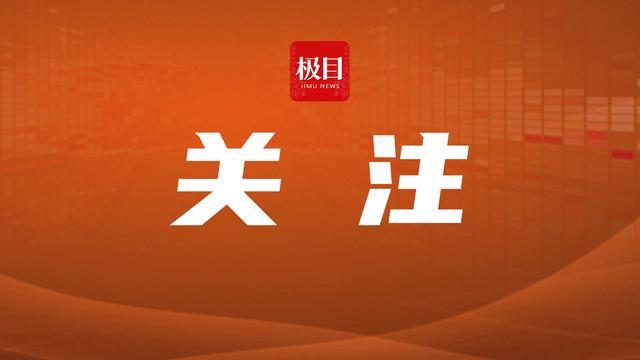 极目
JIMU NEWS

关 注